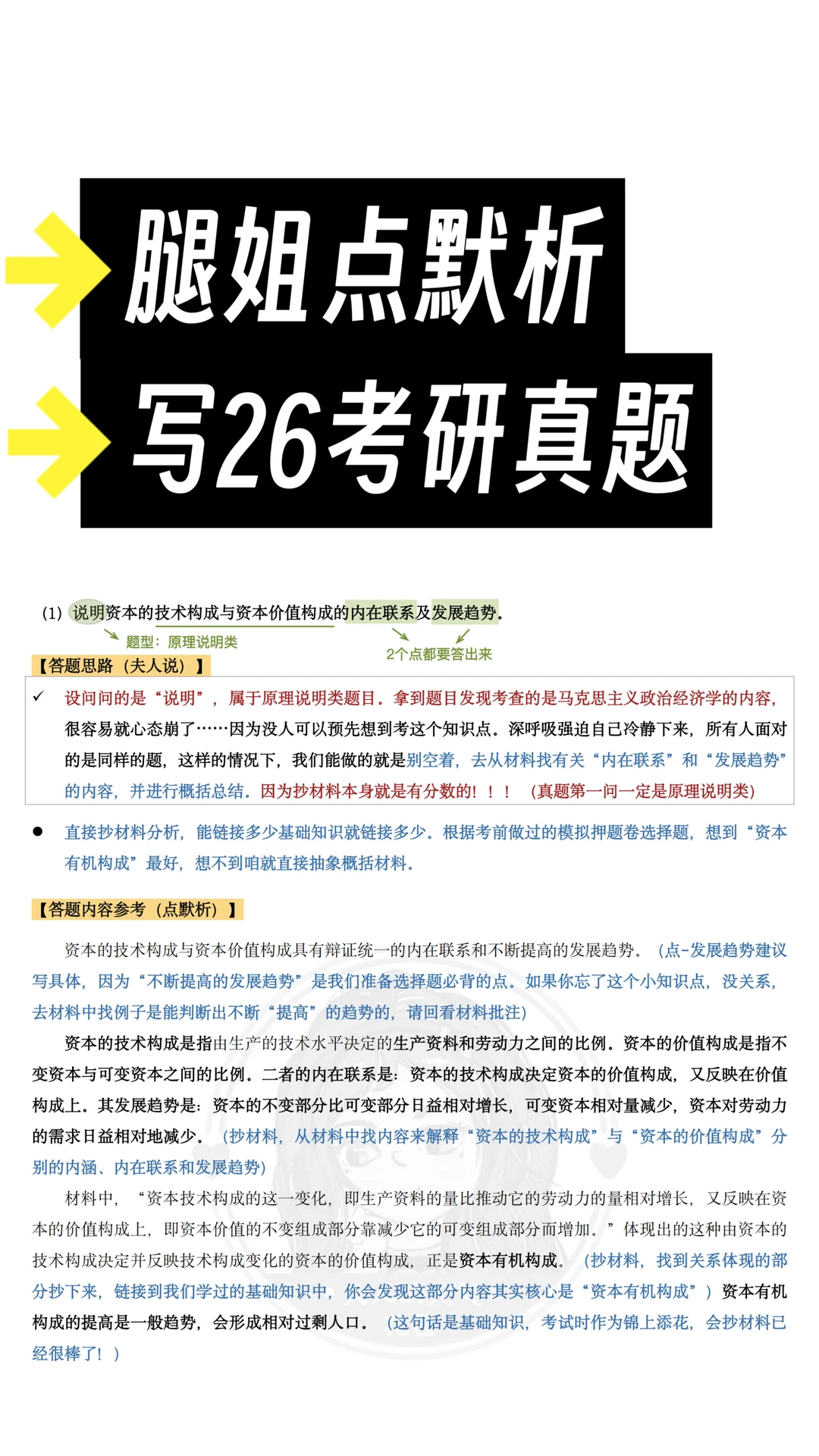 腿姐点默析
写26考研真题

(1) 说明资本的技术构成与资本价值构成的内在联系及发展趋势。

题型：原理说明类

2个点都要答出来

【答题思路（夫人说）】

✓ 设问问的是“说明”，属于原理说明类题目。拿到题目发现考查的是马克思主义政治经济学的内容，很容易就心态崩了……因为没人可以预先想到考这个知识点。深呼吸强迫自己冷静下来，所有人面对的是同样的题，这样的情况下，我们能做的就是别空着，去从材料找有关“内在联系”和“发展趋势”的内容，并进行概括总结。因为抄材料本身就是有分数的！！！（真题第一问一定是原理说明类）

● 直接抄材料分析，能链接多少基础知识就链接多少。根据考前做过的模拟押题卷选择题，想到“资本有机构成”最好，想不到咱就直接抽象概括材料。

【答题内容参考（点默析）】

资本的技术构成与资本价值构成具有辩证统一的内在联系和不断提高的发展趋势。（点-发展趋势建议写具体，因为“不断提高的发展趋势”是我们准备选择题必背的点。如果你忘了这个小知识点，没关系，去材料中找例子是能判断出不断“提高”的趋势的，请回看材料批注）

资本的技术构成是指由生产的技术水平决定的生产资料和劳动力之间的比例。资本的价值构成是指不变资本与可变资本之间的比例。二者的内在联系是：资本的技术构成决定资本的价值构成，又反映在价值构成上。其发展趋势是：资本的不变部分比可变部分日益相对增长，可变资本相对量减少，资本对劳动力的需求日益相对地减少。（抄材料，从材料中找内容来解释“资本的技术构成”与“资本的价值构成”分别的内涵、内在联系和发展趋势）

材料中，“资本技术构成的这一变化，即生产资料的量比推动它的劳动力的量相对增长，又反映在资本的价值构成上，即资本价值的不变组成部分靠减少它的可变组成部分而增加。”体现出的这种由资本的技术构成决定并反映技术构成变化的资本的价值构成，正是资本有机构成。（抄材料，找到关系体现的部分抄下来，链接到我们学过的基础知识中，你会发现这部分内容其实核心是“资本有机构成”）资本有机构成的提高是一般趋势，会形成相对过剩人口。（这句话是基础知识，考试时作为锦上添花，会抄材料已经很棒了！）